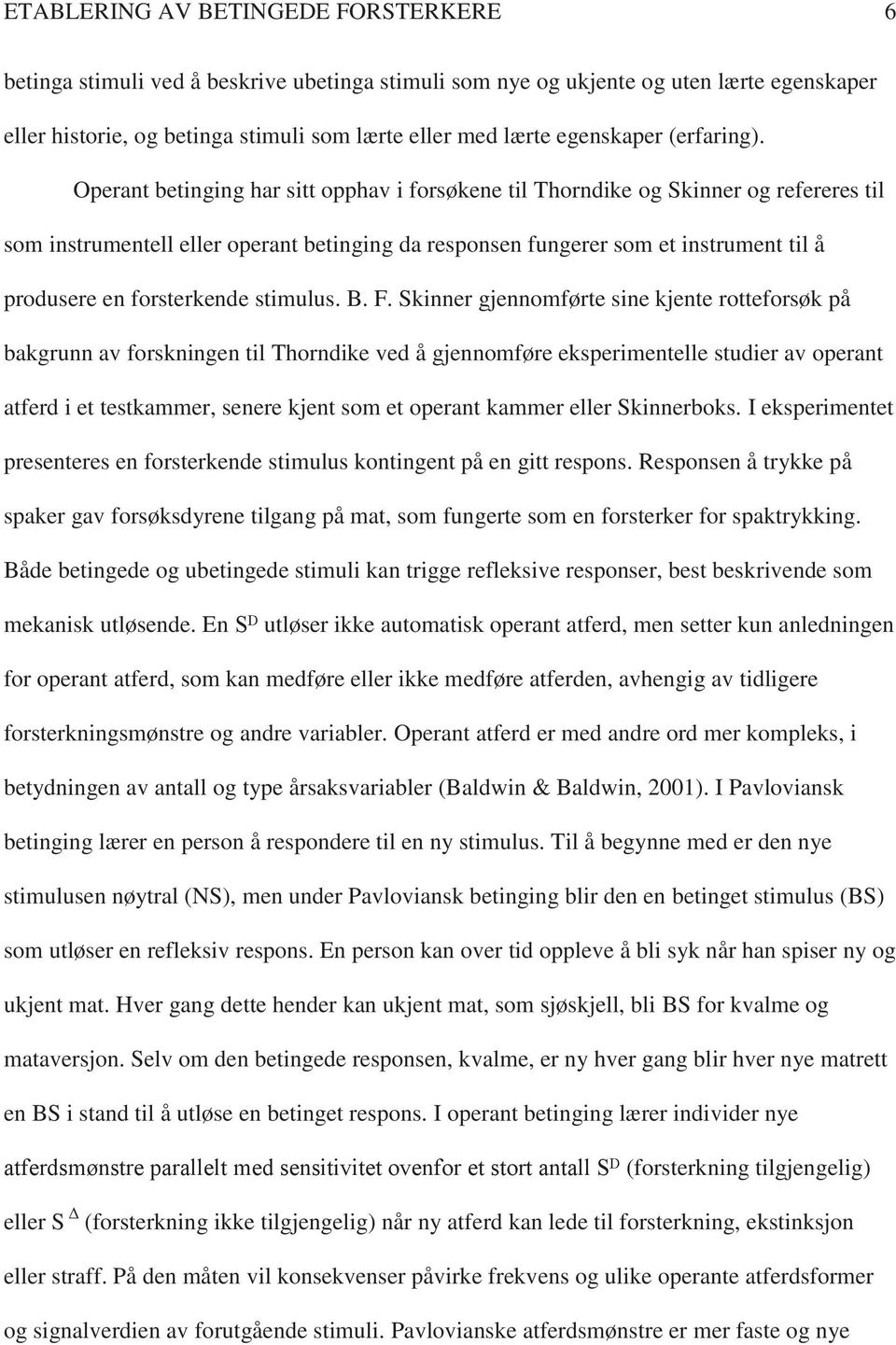 ETABLERING AV BETINGEDE FORSTERKERE 6

betinga stimuli ved å beskrive ubetinga stimuli som nye og ukjente og uten lærte egenskaper eller historie, og betinga stimuli som lærte eller med lærte egenskaper (erfaring).

Operant betinging har sitt opphav i forsøkene til Thorndike og Skinner og refereres til som instrumentell eller operant betinging da responsen fungerer som et instrument til å produsere en forsterkende stimulus. B. F. Skinner gjennomførte sine kjente rotteforsøk på bakgrunn av forskningen til Thorndike ved å gjennomføre eksperimentelle studier av operant atferd i et testkammer, senere kjent som et operant kammer eller Skinnerboks. I eksperimentet presenteres en forsterkende stimulus kontingent på en gitt respons. Responsen å trykke på spaker gav forsøksdyrene tilgang på mat, som fungerte som en forsterker for spaktrykking. Både betingede og ubetingede stimuli kan trigge refleksive responser, best beskrivende som mekanisk utløsende. En $S^D$ utløser ikke automatisk operant atferd, men setter kun anledningen for operant atferd, som kan medføre eller ikke medføre atferden, avhengig av tidligere forsterkningsmønstre og andre variabler. Operant atferd er med andre ord mer kompleks, i betydningen av antall og type årsaksvariabler (Baldwin & Baldwin, 2001). I Pavloviansk betinging lærer en person å respondere til en ny stimulus. Til å begynne med er den nye stimulusen nøytral (NS), men under Pavloviansk betinging blir den en betinget stimulus (BS) som utløser en refleksiv respons. En person kan over tid oppleve å bli syk når han spiser ny og ukjent mat. Hver gang dette hender kan ukjent mat, som sjøskjell, bli BS for kvalme og mataversjon. Selv om den betingede responsen, kvalme, er ny hver gang blir hver nye matrett en BS i stand til å utløse en betinget respons. I operant betinging lærer individer nye atferdsmønstre parallelt med sensitivitet ovenfor et stort antall $S^D$ (forsterkning tilgjengelig) eller $S^\Delta$ (forsterkning ikke tilgjengelig) når ny atferd kan lede til forsterkning, ekstinksjon eller straff. På den måten vil konsekvenser påvirke frekvens og ulike operante atferdsformer og signalverdien av forutgående stimuli. Pavlovianske atferdsmønstre er mer faste og nye